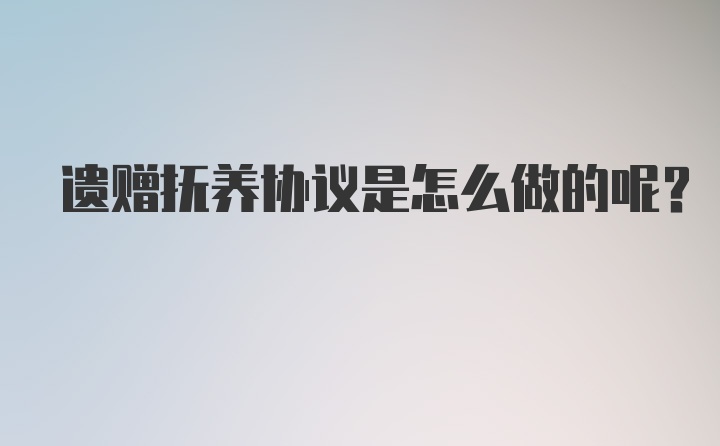 遗赠抚养协议是怎么做的呢?